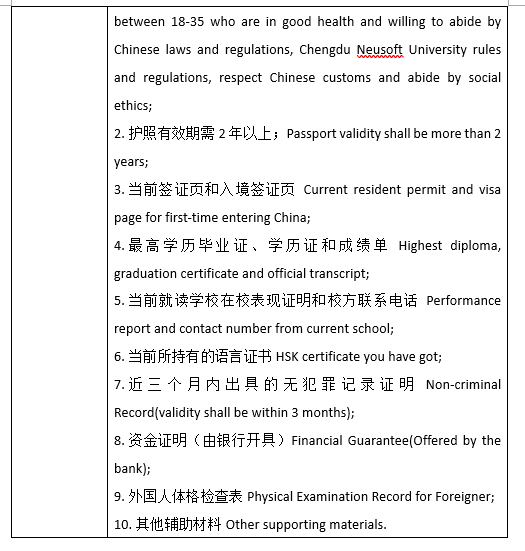 between 18-35 who are in good health and willing to abide by Chinese laws and regulations, Chengdu Neusoft University rules and regulations, respect Chinese customs and abide by social ethics;

2. 护照有效期需 2 年以上；Passport validity shall be more than 2 years;

3. 当前签证页和入境签证页 Current resident permit and visa page for first-time entering China;

4. 最高学历毕业证、学历证和成绩单 Highest diploma, graduation certificate and official transcript;

5. 当前就读学校在校表现证明和校方联系电话 Performance report and contact number from current school;

6. 当前所持有的语言证书 HSK certificate you have got;

7. 近三个月内出具的无犯罪记录证明 Non-criminal Record(validity shall be within 3 months);

8. 资金证明（由银行开具）Financial Guarantee(Offered by the bank);

9. 外国人体格检查表 Physical Examination Record for Foreigner;

10. 其他辅助材料 Other supporting materials.